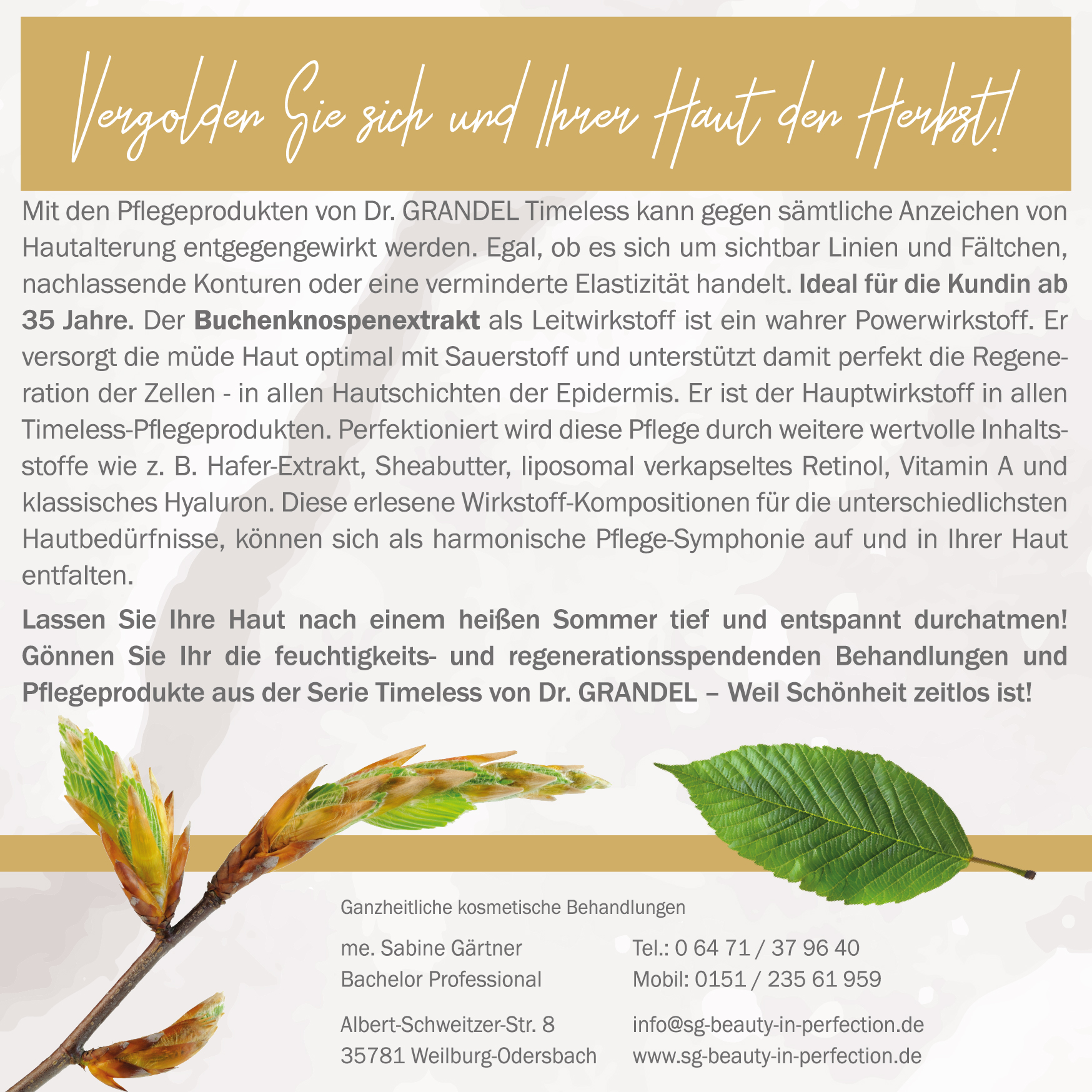 Vergolden Sie sich und Ihrer Haut den Herbst!

Mit den Pflegeprodukten von Dr. GRANDEL Timeless kann gegen sämtliche Anzeichen von Hautalterung entgegengewirkt werden. Egal, ob es sich um sichtbar Linien und Fältchen, nachlassende Konturen oder eine verminderte Elastizität handelt. Ideal für die Kundin ab 35 Jahre. Der Buchenknospenextrakt als Leitwirkstoff ist ein wahrer Powerwirkstoff. Er versorgt die müde Haut optimal mit Sauerstoff und unterstützt damit perfekt die Regeneration der Zellen - in allen Hautschichten der Epidermis. Er ist der Hauptwirkstoff in allen Timeless-Pflegeprodukten. Perfektioniert wird diese Pflege durch weitere wertvolle Inhaltsstoffe wie z. B. Hafer-Extrakt, Sheabutter, liposomal verkapseltes Retinol, Vitamin A und klassisches Hyaluron. Diese erlesene Wirkstoff-Kompositionen für die unterschiedlichsten Hautbedürfnisse, können sich als harmonische Pflege-Symphonie auf und in Ihrer Haut entfalten.

Lassen Sie Ihre Haut nach einem heißen Sommer tief und entspannt durchatmen! Gönnen Sie Ihr die feuchtigkeits- und regenerationsspendenden Behandlungen und Pflegeprodukte aus der Serie Timeless von Dr. GRANDEL – Weil Schönheit zeitlos ist!

Ganzheitliche kosmetische Behandlungen

me. Sabine Gärtner
Bachelor Professional

Albert-Schweitzer-Str. 8
35781 Weilburg-Odersbach

Tel.: 0 64 71 / 37 96 40
Mobil: 0151 / 235 61 959

info@sg-beauty-in-perfection.de
www.sg-beauty-in-perfection.de